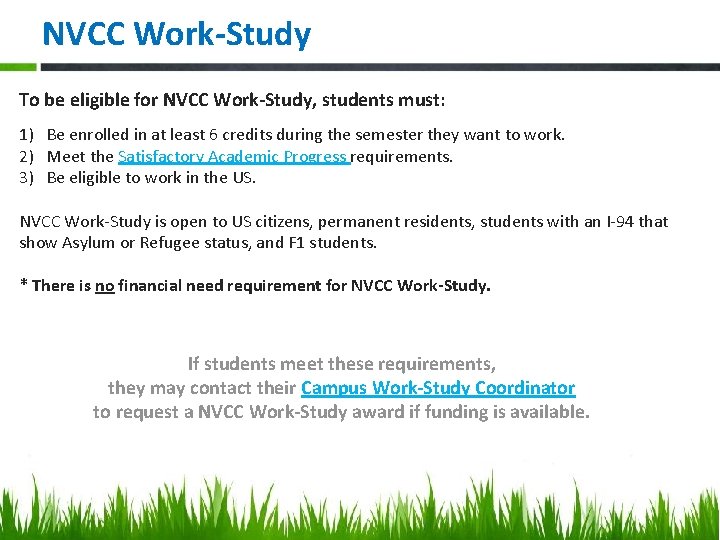 NVCC Work-Study

To be eligible for NVCC Work-Study, students must:

1) Be enrolled in at least 6 credits during the semester they want to work.
2) Meet the Satisfactory Academic Progress requirements.
3) Be eligible to work in the US.

NVCC Work-Study is open to US citizens, permanent residents, students with an I-94 that show Asylum or Refugee status, and F1 students.

* There is no financial need requirement for NVCC Work-Study.

If students meet these requirements, they may contact their Campus Work-Study Coordinator to request a NVCC Work-Study award if funding is available.